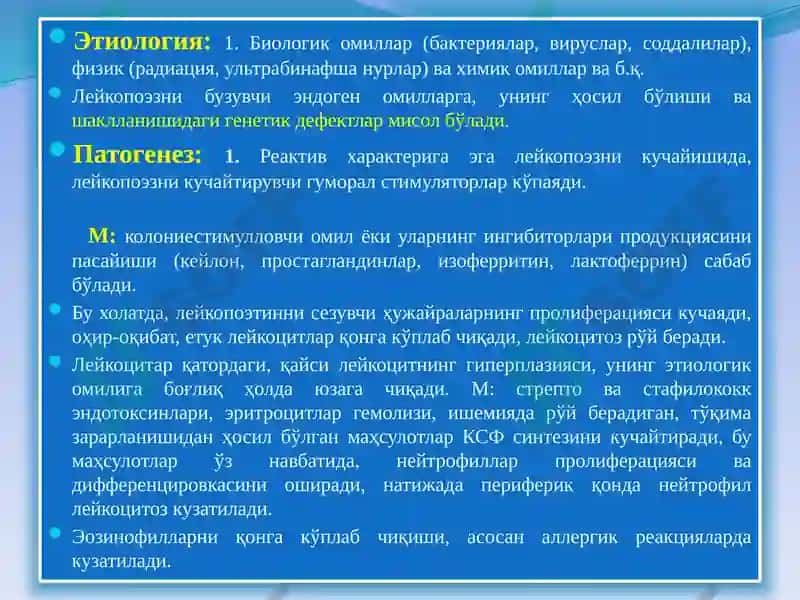 Этиология: 1. Биологик омиллар (бактериялар, вируслар, соддалилар), физик (радиация, ультрабинафша нурлар) ва химик омиллар ва б.қ.

Лейкопоэзни бузувчи эндоген омилларга, унинг ҳосил бўлиши ва шаклланишидаги генетик дефектлар мисол бўлади.

Патогенез: 1. Реактив характерига эга лейкопоэзни кучайишида, лейкопоэзни кучайтирувчи гуморал стимуляторлар кўпаяди.

М: колониестимулловчи омил ёки уларнинг ингибиторлари продукциясини пасайиши (кейлон, простагландинлар, изоферритин, лактоферрин) сабаб бўлади.

Бу холатда, лейкопоэтинни сезувчи ҳужайраларнинг пролиферацияси кучаяди, оҳир-оқибат, етук лейкоцитлар қонга кўплаб чиқади, лейкоцитоз рўй беради.

Лейкоцитар қатордаги, қайси лейкоцитнинг гиперплазияси, унинг этиологик омилига боғлиқ ҳолда юзага чиқади. М: стрепто ва стафилококк эндотоксинлари, эритроцитлар гемолизи, ишемияда рўй берадиган, тўқима зарарланишидан ҳосил бўлган маҳсулотлар КСФ синтезини кучайтиради, бу маҳсулотлар ўз навбатида, нейтрофиллар пролиферацияси ва дифференцировкасини оширади, натижада периферик қонда нейтрофил лейкоцитоз кузатилади.

Эозинофилларни қонга кўплаб чиқиши, асосан аллергик реакцияларда кузатилади.